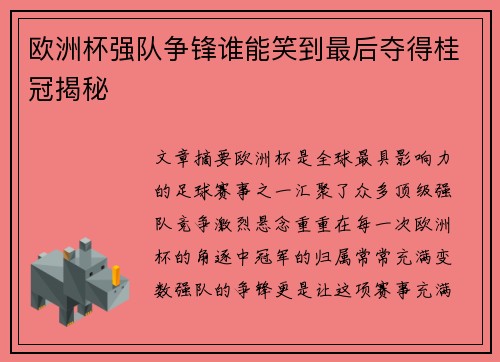 欧洲杯强队争锋谁能笑到最后夺得桂冠揭秘

文章摘要欧洲杯是全球最具影响力的足球赛事之一汇聚了众多顶级强队竞争激烈悬念重重在每一次欧洲杯的角逐中冠军的归属常常充满变数强队的争锋更是让这项赛事充满